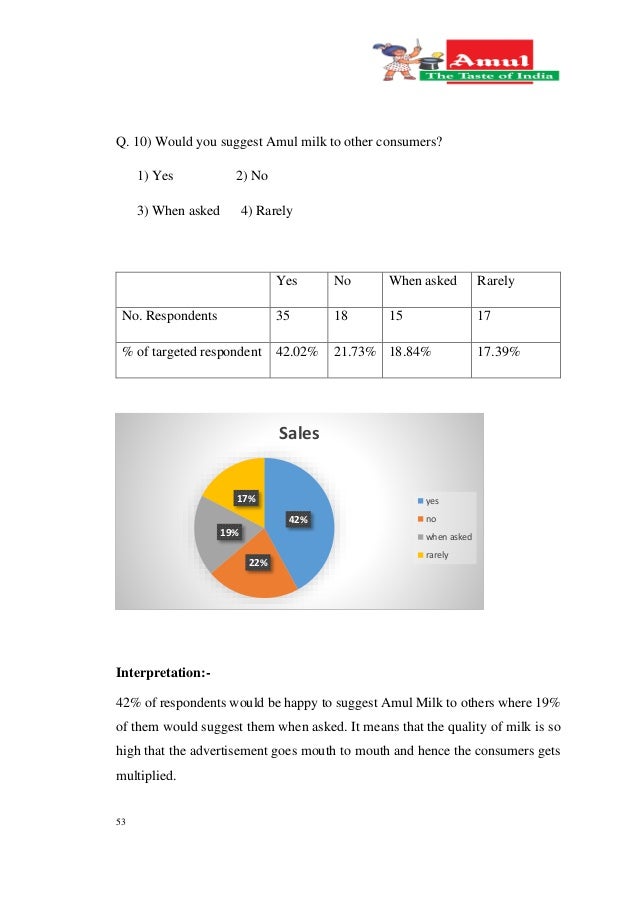 Amul
The Taste of India

Q. 10) Would you suggest Amul milk to other consumers?

1) Yes 2) No

3) When asked 4) Rarely

| | Yes | No | When asked | Rarely |
|---|---|---|---|---|
| No. Respondents | 35 | 18 | 15 | 17 |
| % of targeted respondent | 42.02% | 21.73% | 18.84% | 17.39% |

Sales

17%
42%
19%
22%

yes
no
when asked
rarely

Interpretation:-

42% of respondents would be happy to suggest Amul Milk to others where 19% of them would suggest them when asked. It means that the quality of milk is so high that the advertisement goes mouth to mouth and hence the consumers gets multiplied.

53